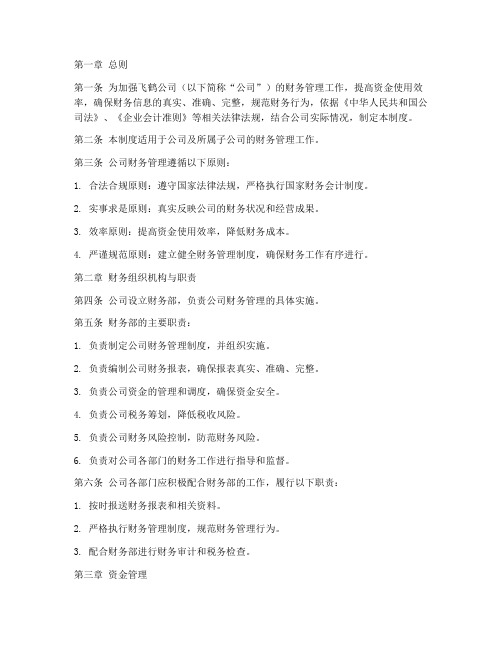 第一章 总则

第一条 为加强飞鹤公司（以下简称“公司”）的财务管理工作，提高资金使用效率，确保财务信息的真实、准确、完整，规范财务行为，依据《中华人民共和国公司法》、《企业会计准则》等相关法律法规，结合公司实际情况，制定本制度。

第二条 本制度适用于公司及所属子公司的财务管理工作。

第三条 公司财务管理遵循以下原则：

1. 合法合规原则：遵守国家法律法规，严格执行国家财务会计制度。

2. 实事求是原则：真实反映公司的财务状况和经营成果。

3. 效率原则：提高资金使用效率，降低财务成本。

4. 严谨规范原则：建立健全财务管理制度，确保财务工作有序进行。

第二章 财务组织机构与职责

第四条 公司设立财务部，负责公司财务管理的具体实施。

第五条 财务部的主要职责：

1. 负责制定公司财务管理制度，并组织实施。

2. 负责编制公司财务报表，确保报表真实、准确、完整。

3. 负责公司资金的管理和调度，确保资金安全。

4. 负责公司税务筹划，降低税收风险。

5. 负责公司财务风险控制，防范财务风险。

6. 负责对公司各部门的财务工作进行指导和监督。

第六条 公司各部门应积极配合财务部的工作，履行以下职责：

1. 按时报送财务报表和相关资料。

2. 严格执行财务管理制度，规范财务管理行为。

3. 配合财务部进行财务审计和税务检查。

第三章 资金管理